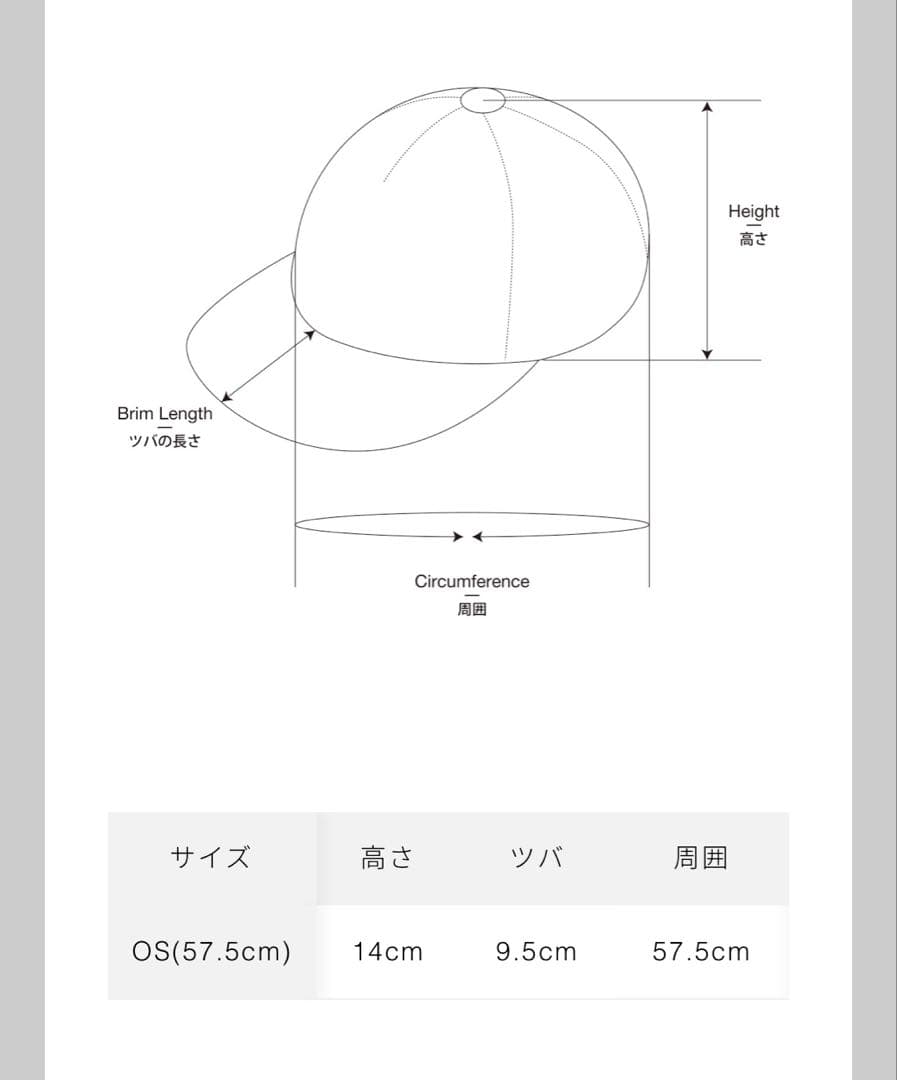 Height
高さ

Brim Length
ツバの長さ

Circumference
周囲

| サイズ | 高さ | ツバ | 周囲 |
|---|---|---|---|
| OS(57.5cm) | 14cm | 9.5cm | 57.5cm |